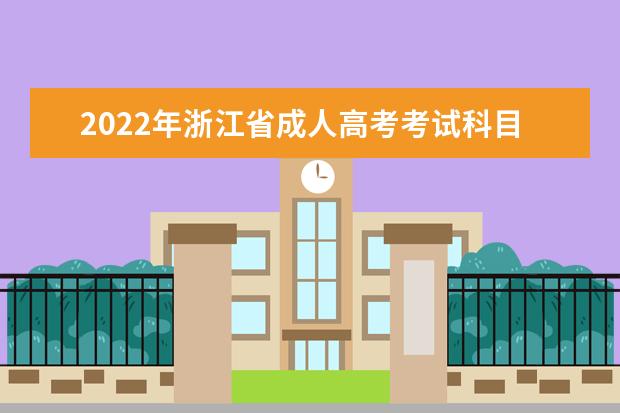 2022年浙江省成人高考考试科目